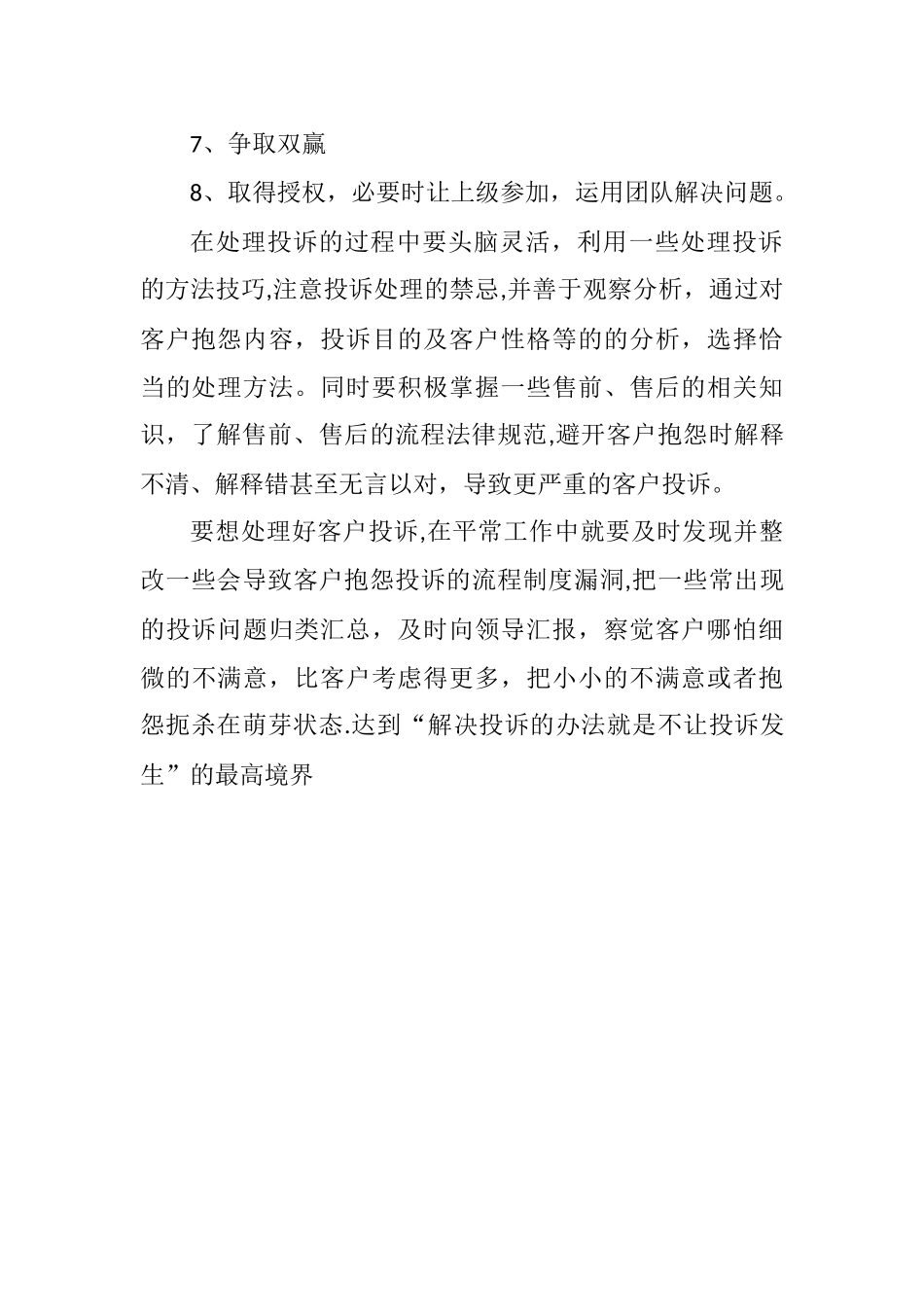 7、争取双赢

8、取得授权，必要时让上级参加，运用团队解决问题。

在处理投诉的过程中要头脑灵活，利用一些处理投诉的方法技巧,注意投诉处理的禁忌,并善于观察分析，通过对客户抱怨内容，投诉目的及客户性格等的的分析，选择恰当的处理方法。同时要积极掌握一些售前、售后的相关知识，了解售前、售后的流程法律规范,避开客户抱怨时解释不清、解释错甚至无言以对，导致更严重的客户投诉。

要想处理好客户投诉,在平常工作中就要及时发现并整改一些会导致客户抱怨投诉的流程制度漏洞,把一些常出现的投诉问题归类汇总，及时向领导汇报，察觉客户哪怕细微的不满意，比客户考虑得更多，把小小的不满意或者抱怨扼杀在萌芽状态.达到“解决投诉的办法就是不让投诉发生”的最高境界